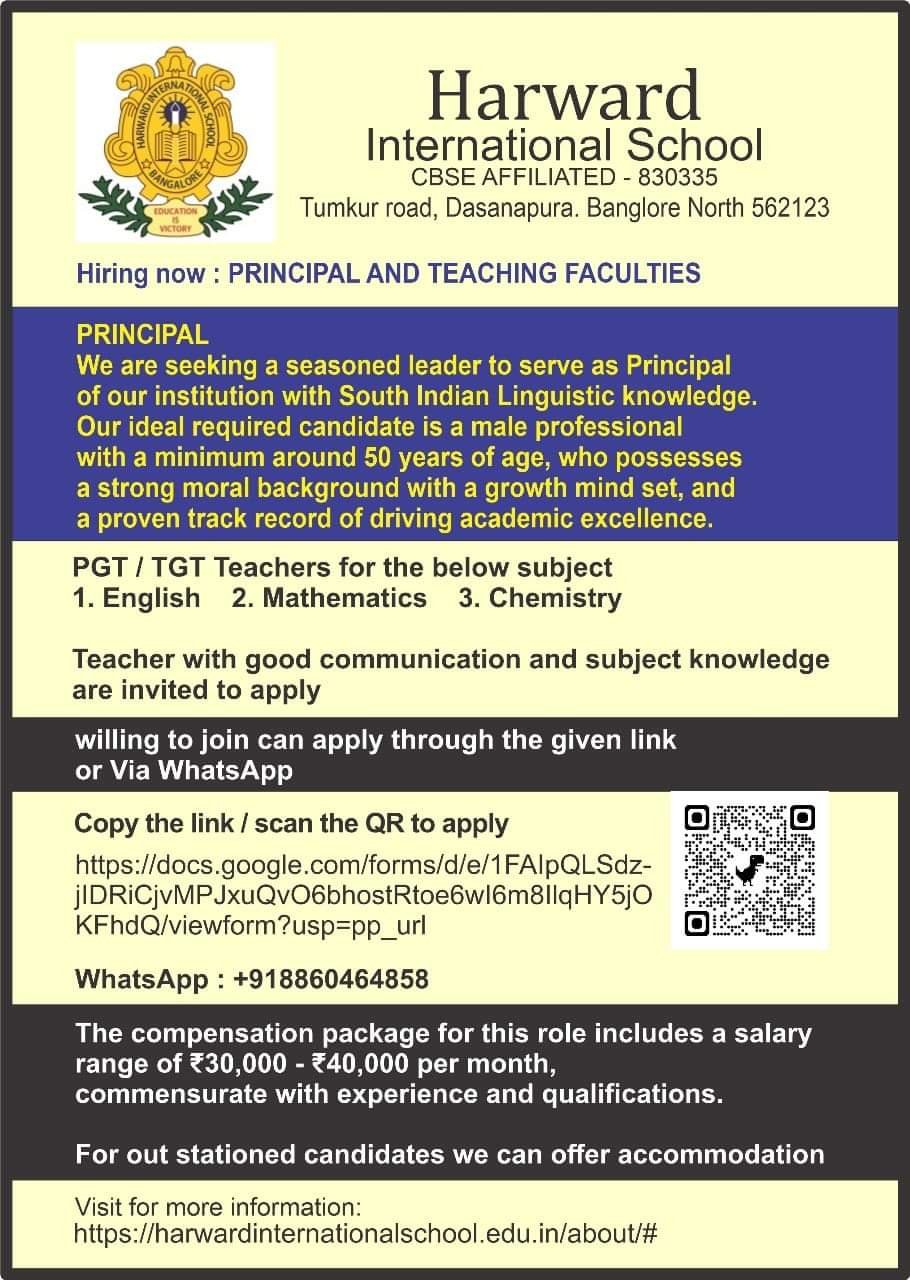 HARWARD INTERNATIONAL SCHOOL
BANGALORE
EDUCATION IS VICTORY

Harward
International School
CBSE AFFILIATED - 830335
Tumkur road, Dasanapura. Banglore North 562123

Hiring now : PRINCIPAL AND TEACHING FACULTIES

PRINCIPAL
We are seeking a seasoned leader to serve as Principal of our institution with South Indian Linguistic knowledge. Our ideal required candidate is a male professional with a minimum around 50 years of age, who possesses a strong moral background with a growth mind set, and a proven track record of driving academic excellence.

PGT / TGT Teachers for the below subject
1. English 2. Mathematics 3. Chemistry

Teacher with good communication and subject knowledge are invited to apply

willing to join can apply through the given link or Via WhatsApp

Copy the link / scan the QR to apply
https://docs.google.com/forms/d/e/1FAIpQLSdz-jIDRiCjvMPJxuQvO6bhostRtoe6wI6m8IlqHY5jOKFhdQ/viewform?usp=pp_url

WhatsApp : +918860464858

The compensation package for this role includes a salary range of ₹30,000 - ₹40,000 per month, commensurate with experience and qualifications.

For out stationed candidates we can offer accommodation

Visit for more information:
https://harwardinternationalschool.edu.in/about/#